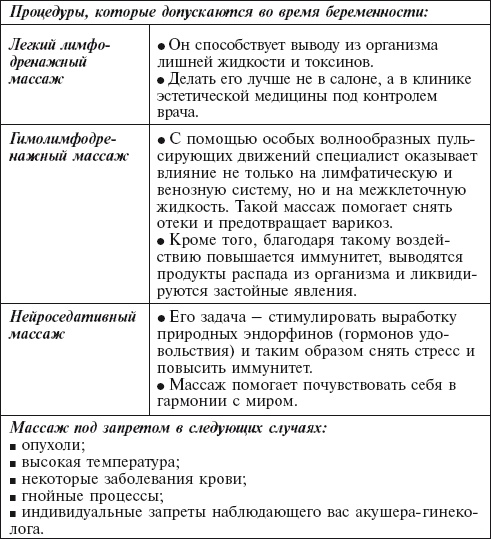 | Процедуры, которые допускаются во время беременности: | |
|---|---|
| Легкий лимфодренажный массаж | • Он способствует выводу из организма лишней жидкости и токсинов. • Делать его лучше не в салоне, а в клинике эстетической медицины под контролем врача. |
| Гимолимфодренажный массаж | • С помощью особых волнообразных пульсирующих движений специалист оказывает влияние не только на лимфатическую и венозную систему, но и на межклеточную жидкость. Такой массаж помогает снять отеки и предотвращает варикоз. • Кроме того, благодаря такому воздействию повышается иммунитет, выводятся продукты распада из организма и ликвидируются застойные явления. |
| Нейроседативный массаж | • Его задача – стимулировать выработку природных эндорфинов (гормонов удовольствия) и таким образом снять стресс и повысить иммунитет. • Массаж помогает почувствовать себя в гармонии с миром. |

Массаж под запретом в следующих случаях:
▪ опухоли;
▪ высокая температура;
▪ некоторые заболевания крови;
▪ гнойные процессы;
▪ индивидуальные запреты наблюдающего вас акушера-гинеколога.